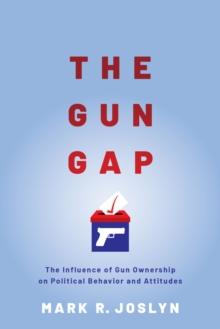 THE GUN GAP

The Influence of Gun Ownership on Political Behavior and Attitudes

MARK R. JOSLYN